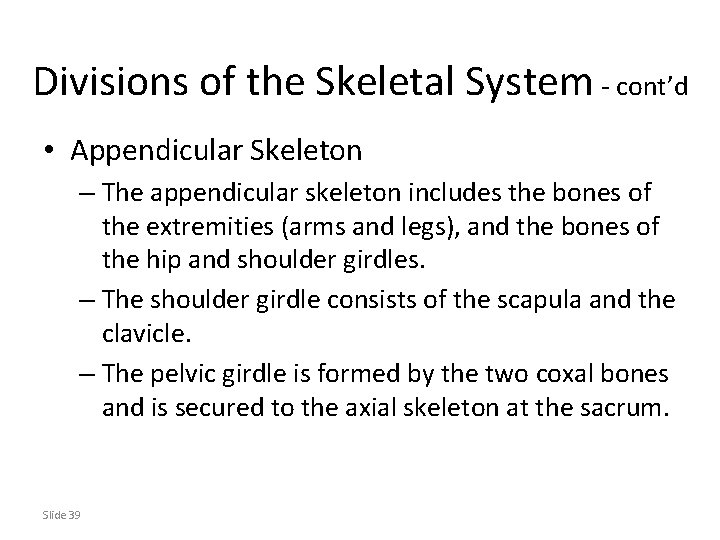 Divisions of the Skeletal System - cont'd

• Appendicular Skeleton

– The appendicular skeleton includes the bones of the extremities (arms and legs), and the bones of the hip and shoulder girdles.

– The shoulder girdle consists of the scapula and the clavicle.

– The pelvic girdle is formed by the two coxal bones and is secured to the axial skeleton at the sacrum.

Slide 39